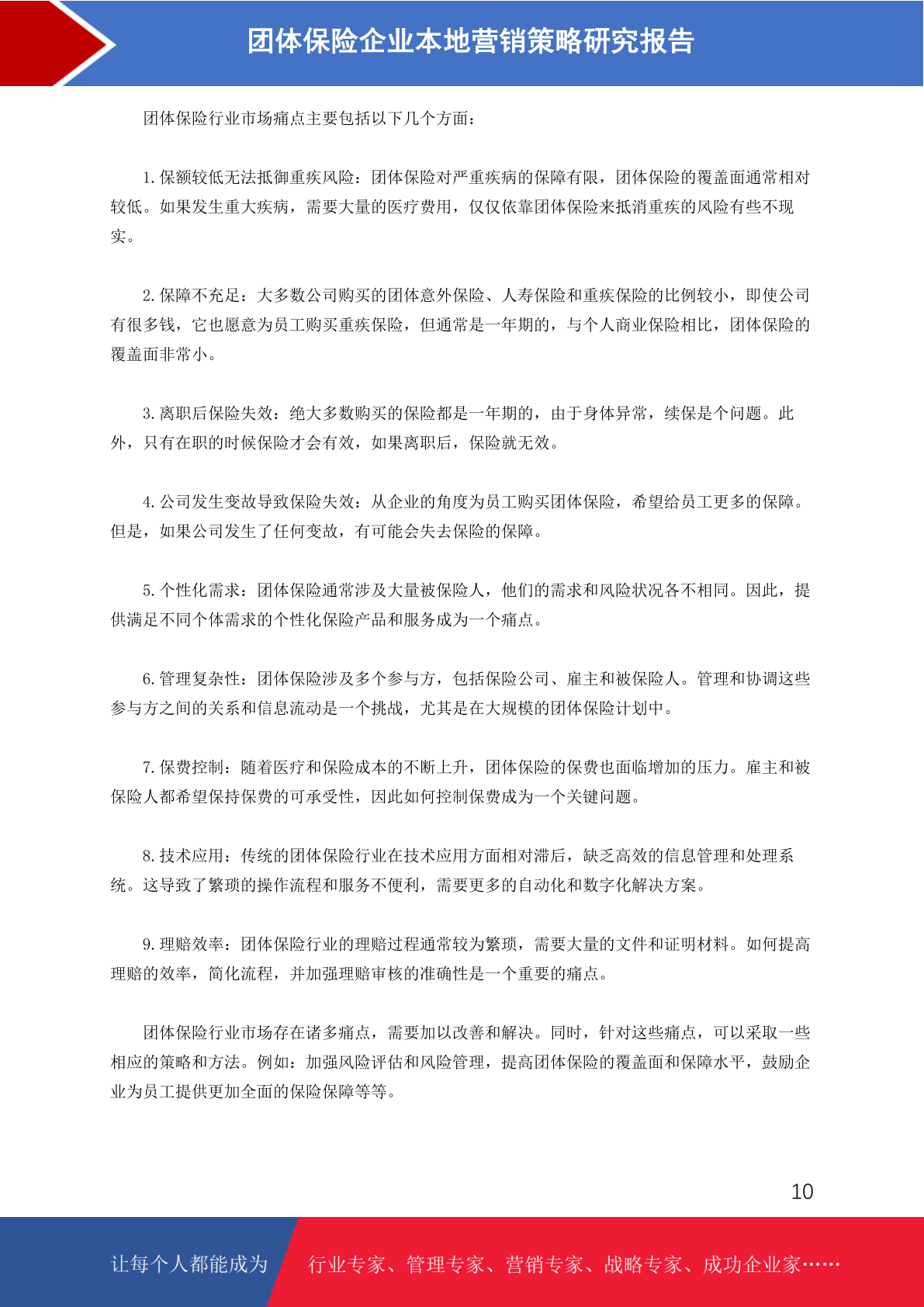 团体保险企业本地营销策略研究报告

团体保险行业市场痛点主要包括以下几个方面：

1. 保额较低无法抵御重疾风险：团体保险对严重疾病的保障有限，团体保险的覆盖面通常相对较低。如果发生重大疾病，需要大量的医疗费用，仅仅依靠团体保险来抵消重疾的风险有些不现实。

2. 保障不充足：大多数公司购买的团体意外保险、人寿保险和重疾保险的比例较小，即使公司有很多钱，它也愿意为员工购买重疾保险，但通常是一年期的，与个人商业保险相比，团体保险的覆盖面非常小。

3. 离职后保险失效：绝大多数购买的保险都是一年期的，由于身体异常，续保是个问题。此外，只有在职的时候保险才会有效，如果离职后，保险就无效。

4. 公司发生变故导致保险失效：从企业的角度为员工购买团体保险，希望给员工更多的保障。但是，如果公司发生了任何变故，有可能会失去保险的保障。

5. 个性化需求：团体保险通常涉及大量被保险人，他们的需求和风险状况各不相同。因此，提供满足不同个体需求的个性化保险产品和服务成为一个痛点。

6. 管理复杂性：团体保险涉及多个参与方，包括保险公司、雇主和被保险人。管理和协调这些参与方之间的关系和信息流动是一个挑战，尤其是在大规模的团体保险计划中。

7. 保费控制：随着医疗和保险成本的不断上升，团体保险的保费也面临增加的压力。雇主和被保险人都希望保持保费的可承受性，因此如何控制保费成为一个关键问题。

8. 技术应用：传统的团体保险行业在技术应用方面相对滞后，缺乏高效的信息管理和处理系统。这导致了繁琐的操作流程和服务不便利，需要更多的自动化和数字化解决方案。

9. 理赔效率：团体保险行业的理赔过程通常较为繁琐，需要大量的文件和证明材料。如何提高理赔的效率，简化流程，并加强理赔审核的准确性是一个重要的痛点。

团体保险行业市场存在诸多痛点，需要加以改善和解决。同时，针对这些痛点，可以采取一些相应的策略和方法。例如：加强风险评估和风险管理，提高团体保险的覆盖面和保障水平，鼓励企业为员工提供更加全面的保险保障等等。

10

让每个人都能成为 行业专家、管理专家、营销专家、战略专家、成功企业家……